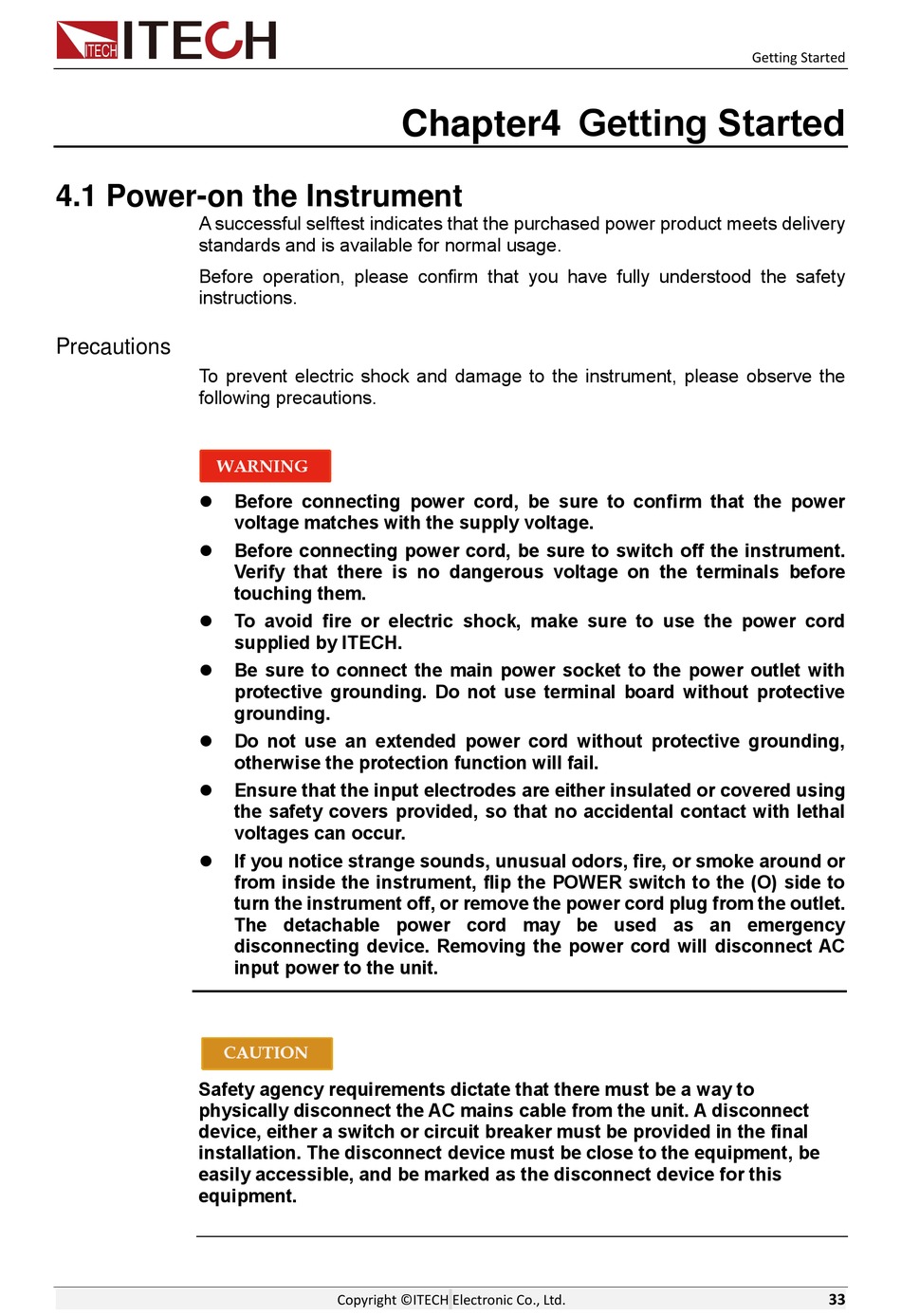 ITECH ITECH

Getting Started

Chapter4 Getting Started

4.1 Power-on the Instrument

A successful selftest indicates that the purchased power product meets delivery standards and is available for normal usage.

Before operation, please confirm that you have fully understood the safety instructions.

Precautions

To prevent electric shock and damage to the instrument, please observe the following precautions.

WARNING

- Before connecting power cord, be sure to confirm that the power voltage matches with the supply voltage.
- Before connecting power cord, be sure to switch off the instrument. Verify that there is no dangerous voltage on the terminals before touching them.
- To avoid fire or electric shock, make sure to use the power cord supplied by ITECH.
- Be sure to connect the main power socket to the power outlet with protective grounding. Do not use terminal board without protective grounding.
- Do not use an extended power cord without protective grounding, otherwise the protection function will fail.
- Ensure that the input electrodes are either insulated or covered using the safety covers provided, so that no accidental contact with lethal voltages can occur.
- If you notice strange sounds, unusual odors, fire, or smoke around or from inside the instrument, flip the POWER switch to the (O) side to turn the instrument off, or remove the power cord plug from the outlet. The detachable power cord may be used as an emergency disconnecting device. Removing the power cord will disconnect AC input power to the unit.

CAUTION

Safety agency requirements dictate that there must be a way to physically disconnect the AC mains cable from the unit. A disconnect device, either a switch or circuit breaker must be provided in the final installation. The disconnect device must be close to the equipment, be easily accessible, and be marked as the disconnect device for this equipment.

Copyright ©ITECH Electronic Co., Ltd. 33